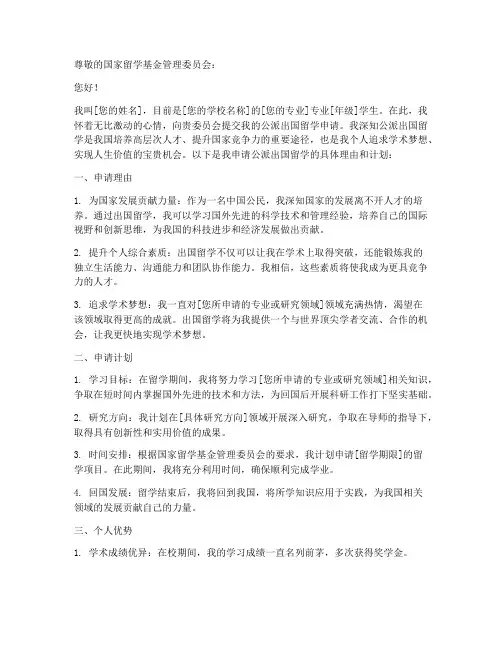 尊敬的国家留学基金管理委员会：

您好！

我叫[您的姓名]，目前是[您的学校名称]的[您的专业]专业[年级]学生。在此，我怀着无比激动的心情，向贵委员会提交我的公派出国留学申请。我深知公派出国留学是我国培养高层次人才、提升国家竞争力的重要途径，也是我个人追求学术梦想、实现人生价值的宝贵机会。以下是我申请公派出国留学的具体理由和计划：

一、申请理由

1. 为国家发展贡献力量：作为一名中国公民，我深知国家的发展离不开人才的培养。通过出国留学，我可以学习国外先进的科学技术和管理经验，培养自己的国际视野和创新思维，为我国的科技进步和经济发展做出贡献。

2. 提升个人综合素质：出国留学不仅可以让我在学术上取得突破，还能锻炼我的独立生活能力、沟通能力和团队协作能力。我相信，这些素质将使我成为更具竞争力的人才。

3. 追求学术梦想：我一直对[您所申请的专业或研究领域]领域充满热情，渴望在该领域取得更高的成就。出国留学将为我提供一个与世界顶尖学者交流、合作的机会，让我更快地实现学术梦想。

二、申请计划

1. 学习目标：在留学期间，我将努力学习[您所申请的专业或研究领域]相关知识，争取在短时间内掌握国外先进的技术和方法，为回国后开展科研工作打下坚实基础。

2. 研究方向：我计划在[具体研究方向]领域开展深入研究，争取在导师的指导下，取得具有创新性和实用价值的成果。

3. 时间安排：根据国家留学基金管理委员会的要求，我计划申请[留学期限]的留学项目。在此期间，我将充分利用时间，确保顺利完成学业。

4. 回国发展：留学结束后，我将回到我国，将所学知识应用于实践，为我国相关领域的发展贡献自己的力量。

三、个人优势

1. 学术成绩优异：在校期间，我的学习成绩一直名列前茅，多次获得奖学金。